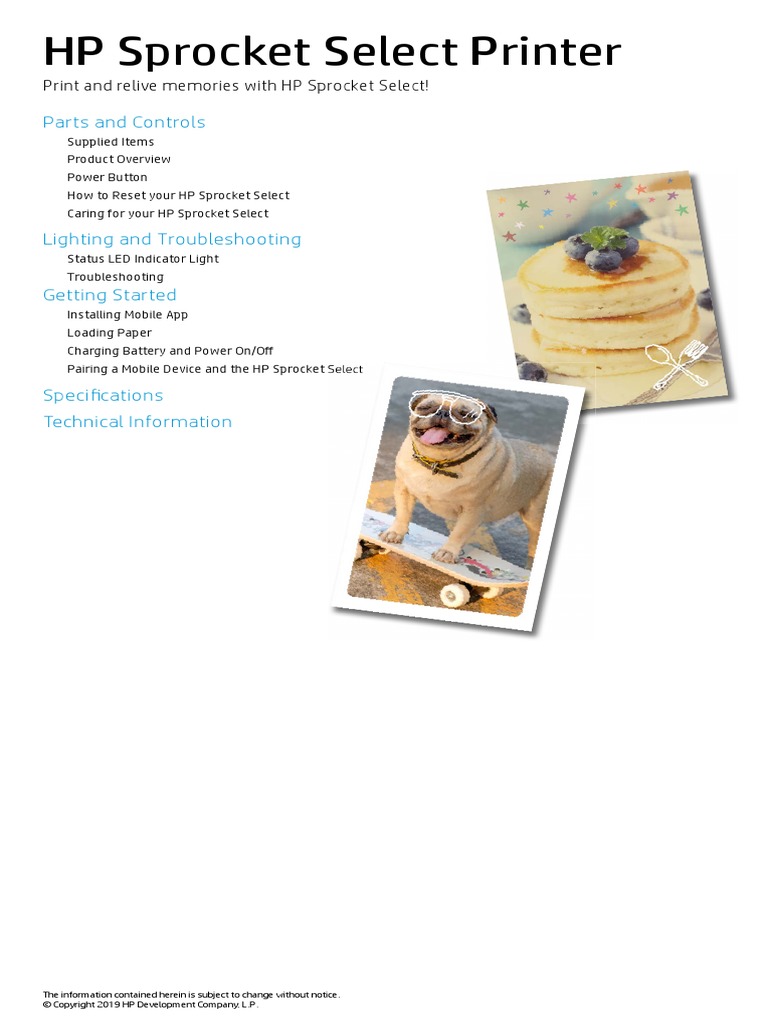 HP Sprocket Select Printer
Print and relive memories with HP Sprocket Select!

Parts and Controls
Supplied Items
Product Overview
Power Button
How to Reset your HP Sprocket Select
Caring for your HP Sprocket Select

Lighting and Troubleshooting
Status LED Indicator Light
Troubleshooting

Getting Started
Installing Mobile App
Loading Paper
Charging Battery and Power On/Off
Pairing a Mobile Device and the HP Sprocket Select

Specifications

Technical Information

The information contained herein is subject to change without notice.
© Copyright 2019 HP Development Company, L.P.